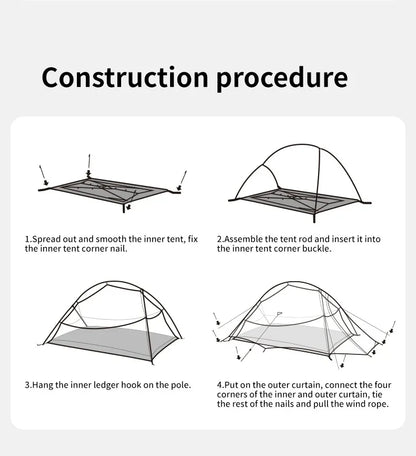 Construction procedure

1.Spread out and smooth the inner tent, fix the inner tent corner nail.

2.Assemble the tent rod and insert it into the inner tent corner buckle.

3.Hang the inner ledger hook on the pole.

4.Put on the outer curtain, connect the four corners of the inner and outer curtain, tie the rest of the nails and pull the wind rope.